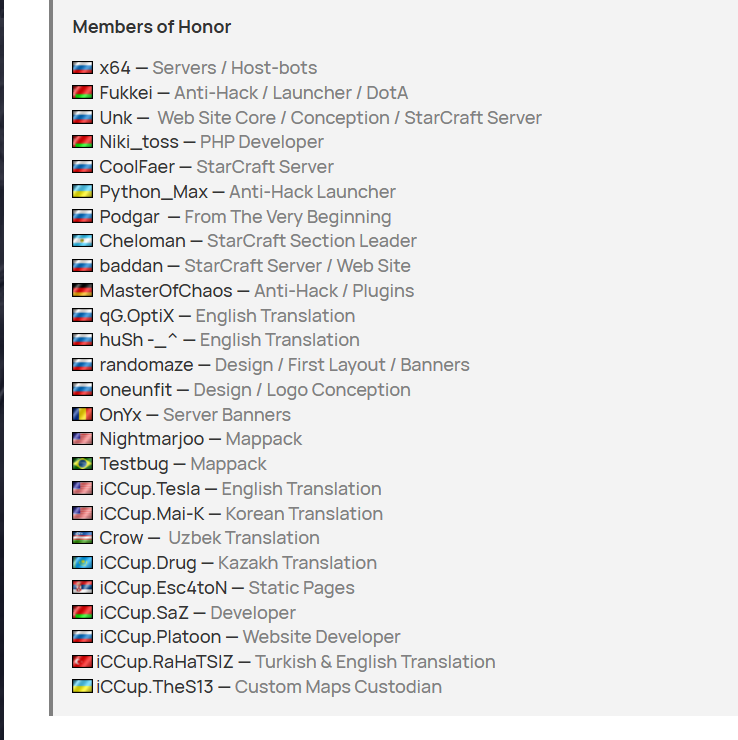 Members of Honor

x64 — Servers / Host-bots
Fukkei — Anti-Hack / Launcher / DotA
Unk — Web Site Core / Conception / StarCraft Server
Niki_toss — PHP Developer
CoolFaer — StarCraft Server
Python_Max — Anti-Hack Launcher
Podgar — From The Very Beginning
Cheloman — StarCraft Section Leader
baddan — StarCraft Server / Web Site
MasterOfChaos — Anti-Hack / Plugins
qG.OptiX — English Translation
huSh -_^ — English Translation
randomaze — Design / First Layout / Banners
oneunfit — Design / Logo Conception
OnYx — Server Banners
Nightmarjoo — Mappack
Testbug — Mappack
iCCup.Tesla — English Translation
iCCup.Mai-K — Korean Translation
Crow — Uzbek Translation
iCCup.Drug — Kazakh Translation
iCCup.Esc4toN — Static Pages
iCCup.SaZ — Developer
iCCup.Platoon — Website Developer
iCCup.RaHaTSIZ — Turkish & English Translation
iCCup.TheS13 — Custom Maps Custodian